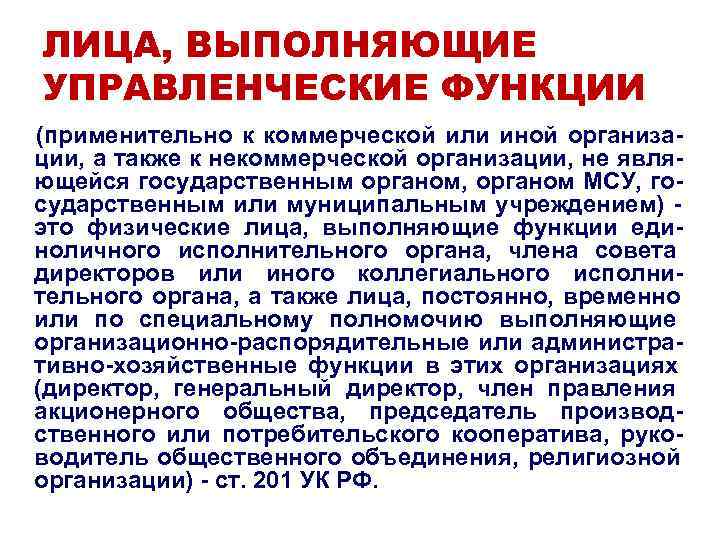 ЛИЦА, ВЫПОЛНЯЮЩИЕ УПРАВЛЕНЧЕСКИЕ ФУНКЦИИ

(применительно к коммерческой или иной организации, а также к некоммерческой организации, не являющейся государственным органом, органом МСУ, государственным или муниципальным учреждением) - это физические лица, выполняющие функции единоличного исполнительного органа, члена совета директоров или иного коллегиального исполнительного органа, а также лица, постоянно, временно или по специальному полномочию выполняющие организационно-распорядительные или административно-хозяйственные функции в этих организациях (директор, генеральный директор, член правления акционерного общества, председатель производственного или потребительского кооператива, руководитель общественного объединения, религиозной организации) - ст. 201 УК РФ.